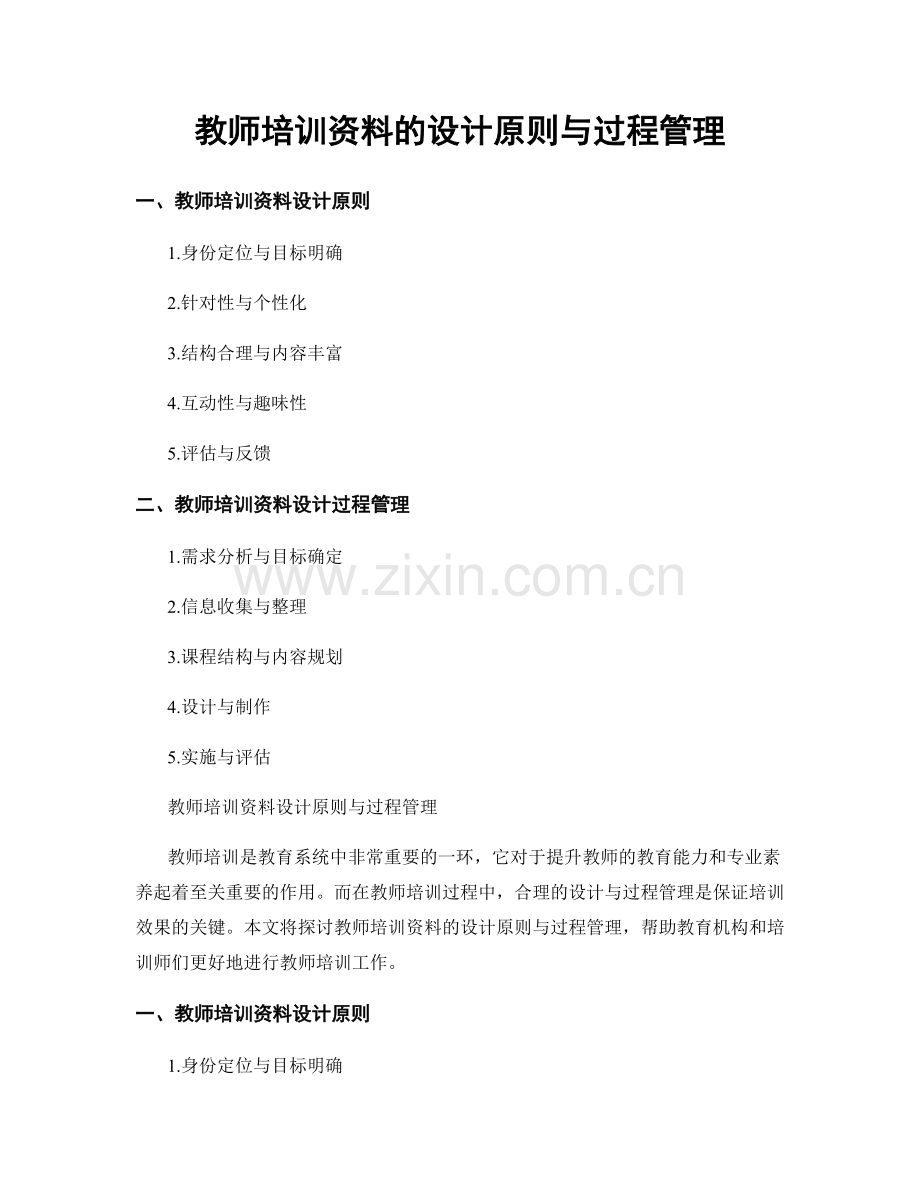 教师培训资料的设计原则与过程管理

一、教师培训资料设计原则

1.身份定位与目标明确

2.针对性与个性化

3.结构合理与内容丰富

4.互动性与趣味性

5.评估与反馈

二、教师培训资料设计过程管理

1.需求分析与目标确定

2.信息收集与整理

3.课程结构与内容规划

4.设计与制作

5.实施与评估

教师培训资料设计原则与过程管理

教师培训是教育系统中非常重要的一环，它对于提升教师的教育能力和专业素养起着至关重要的作用。而在教师培训过程中，合理的设计与过程管理是保证培训效果的关键。本文将探讨教师培训资料的设计原则与过程管理，帮助教育机构和培训师们更好地进行教师培训工作。

一、教师培训资料设计原则

1.身份定位与目标明确

www.zixin.com.cn